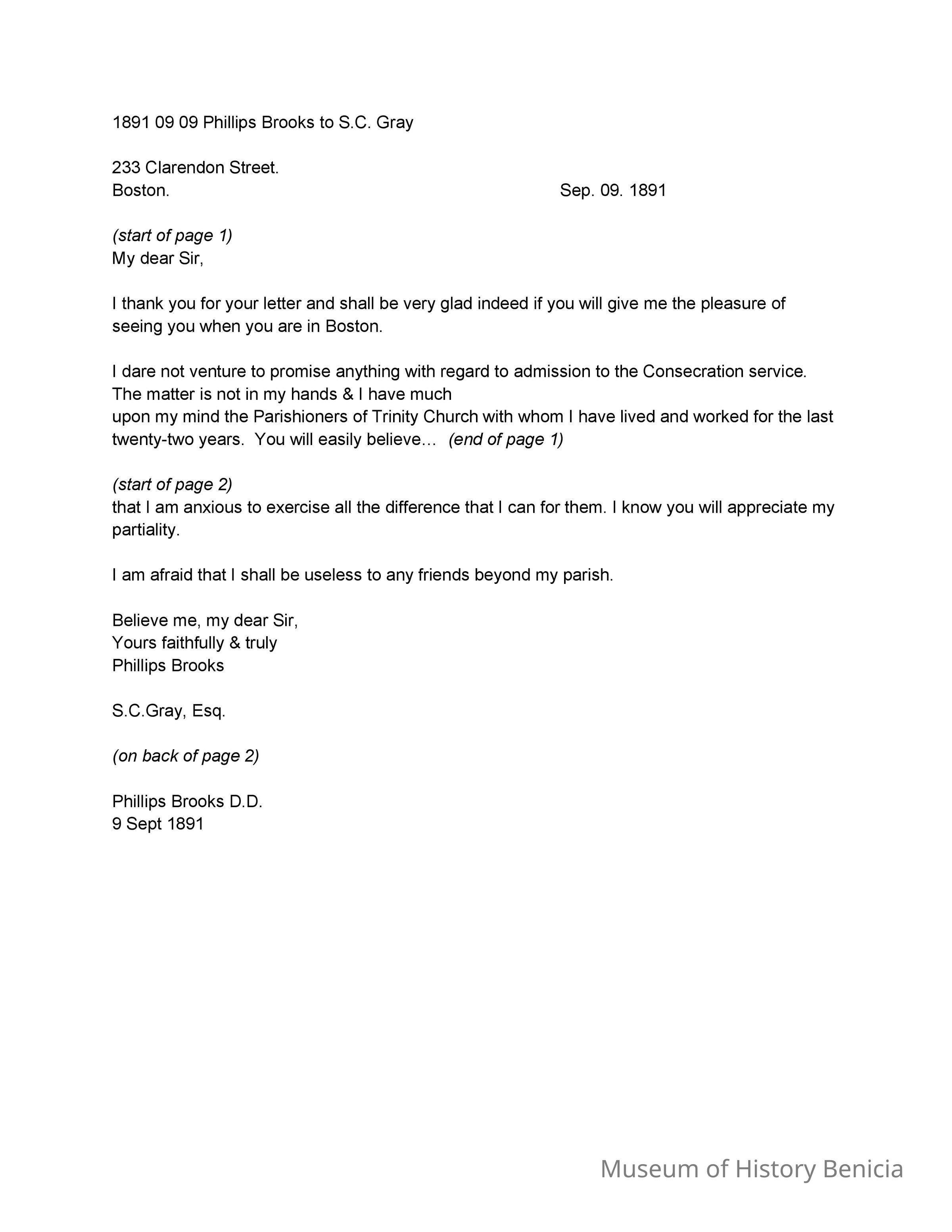 1891 09 09 Phillips Brooks to S.C. Gray

233 Clarendon Street.
Boston. Sep. 09. 1891

(start of page 1)
My dear Sir,

I thank you for your letter and shall be very glad indeed if you will give me the pleasure of seeing you when you are in Boston.

I dare not venture to promise anything with regard to admission to the Consecration service. The matter is not in my hands & I have much
upon my mind the Parishioners of Trinity Church with whom I have lived and worked for the last twenty-two years. You will easily believe… (end of page 1)

(start of page 2)
that I am anxious to exercise all the difference that I can for them. I know you will appreciate my partiality.

I am afraid that I shall be useless to any friends beyond my parish.

Believe me, my dear Sir,
Yours faithfully & truly
Phillips Brooks

S.C.Gray, Esq.

(on back of page 2)

Phillips Brooks D.D.
9 Sept 1891

Museum of History Benicia